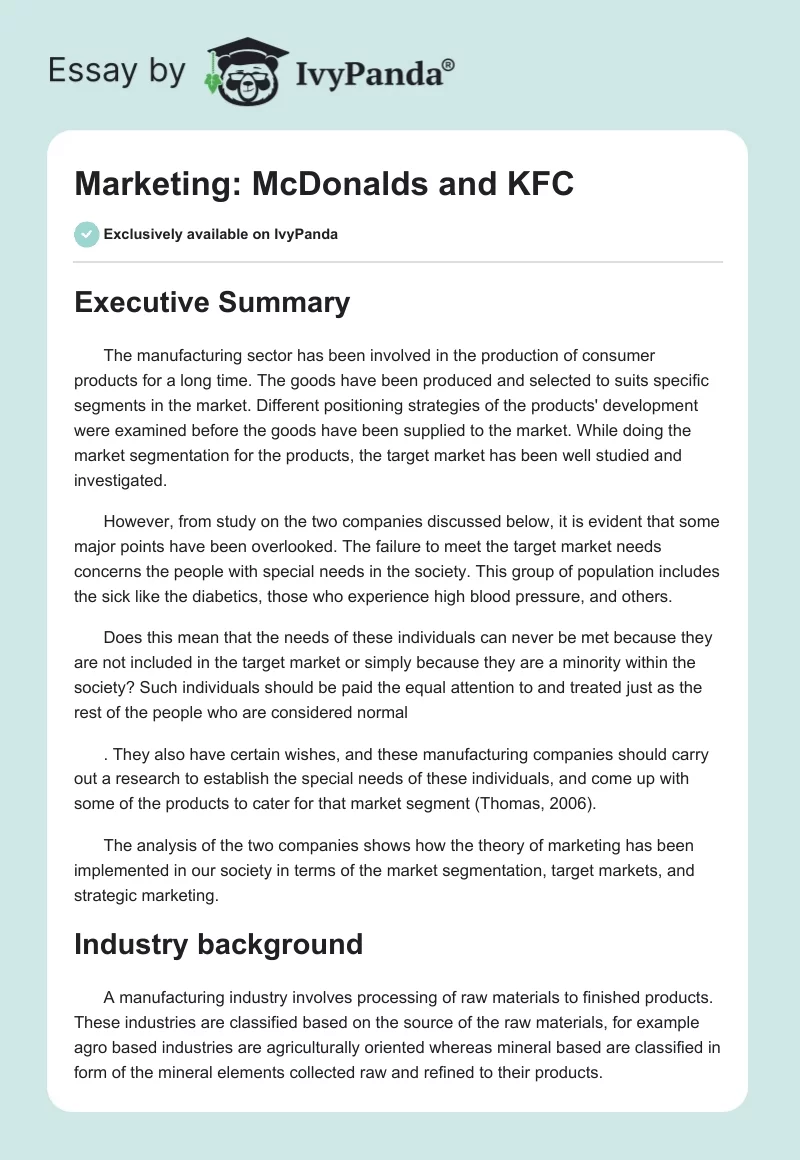 Essay by IvyPanda®

Marketing: McDonalds and KFC

Exclusively available on IvyPanda

Executive Summary

The manufacturing sector has been involved in the production of consumer products for a long time. The goods have been produced and selected to suits specific segments in the market. Different positioning strategies of the products' development were examined before the goods have been supplied to the market. While doing the market segmentation for the products, the target market has been well studied and investigated.

However, from study on the two companies discussed below, it is evident that some major points have been overlooked. The failure to meet the target market needs concerns the people with special needs in the society. This group of population includes the sick like the diabetics, those who experience high blood pressure, and others.

Does this mean that the needs of these individuals can never be met because they are not included in the target market or simply because they are a minority within the society? Such individuals should be paid the equal attention to and treated just as the rest of the people who are considered normal

. They also have certain wishes, and these manufacturing companies should carry out a research to establish the special needs of these individuals, and come up with some of the products to cater for that market segment (Thomas, 2006).

The analysis of the two companies shows how the theory of marketing has been implemented in our society in terms of the market segmentation, target markets, and strategic marketing.

Industry background

A manufacturing industry involves processing of raw materials to finished products. These industries are classified based on the source of the raw materials, for example agro based industries are agriculturally oriented whereas mineral based are classified in form of the mineral elements collected raw and refined to their products.